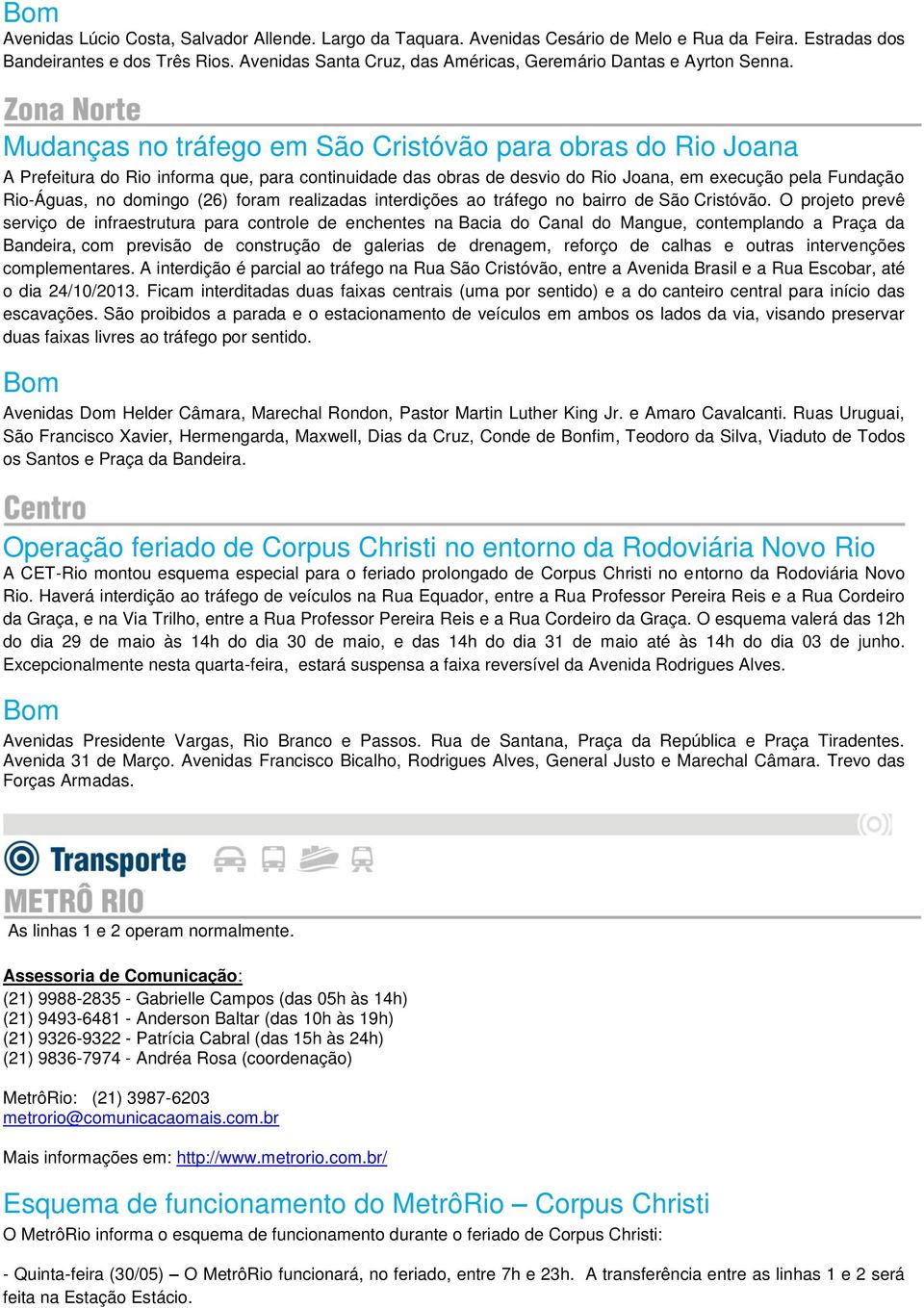 Bom

Avenidas Lúcio Costa, Salvador Allende. Largo da Taquara. Avenidas Cesário de Melo e Rua da Feira. Estradas dos Bandeirantes e dos Três Rios. Avenidas Santa Cruz, das Américas, Geremário Dantas e Ayrton Senna.

Zona Norte

Mudanças no tráfego em São Cristóvão para obras do Rio Joana

A Prefeitura do Rio informa que, para continuidade das obras de desvio do Rio Joana, em execução pela Fundação Rio-Águas, no domingo (26) foram realizadas interdições ao tráfego no bairro de São Cristóvão. O projeto prevê serviço de infraestrutura para controle de enchentes na Bacia do Canal do Mangue, contemplando a Praça da Bandeira, com previsão de construção de galerias de drenagem, reforço de calhas e outras intervenções complementares. A interdição é parcial ao tráfego na Rua São Cristóvão, entre a Avenida Brasil e a Rua Escobar, até o dia 24/10/2013. Ficam interditadas duas faixas centrais (uma por sentido) e a do canteiro central para início das escavações. São proibidos a parada e o estacionamento de veículos em ambos os lados da via, visando preservar duas faixas livres ao tráfego por sentido.

Bom

Avenidas Dom Helder Câmara, Marechal Rondon, Pastor Martin Luther King Jr. e Amaro Cavalcanti. Ruas Uruguai, São Francisco Xavier, Hermengarda, Maxwell, Dias da Cruz, Conde de Bonfim, Teodoro da Silva, Viaduto de Todos os Santos e Praça da Bandeira.

Centro

Operação feriado de Corpus Christi no entorno da Rodoviária Novo Rio

A CET-Rio montou esquema especial para o feriado prolongado de Corpus Christi no entorno da Rodoviária Novo Rio. Haverá interdição ao tráfego de veículos na Rua Equador, entre a Rua Professor Pereira Reis e a Rua Cordeiro da Graça, e na Via Trilho, entre a Rua Professor Pereira Reis e a Rua Cordeiro da Graça. O esquema valerá das 12h do dia 29 de maio às 14h do dia 30 de maio, e das 14h do dia 31 de maio até às 14h do dia 03 de junho. Excepcionalmente nesta quarta-feira, estará suspensa a faixa reversível da Avenida Rodrigues Alves.

Bom

Avenidas Presidente Vargas, Rio Branco e Passos. Rua de Santana, Praça da República e Praça Tiradentes. Avenida 31 de Março. Avenidas Francisco Bicalho, Rodrigues Alves, General Justo e Marechal Câmara. Trevo das Forças Armadas.

Transporte

METRÔ RIO

As linhas 1 e 2 operam normalmente.

Assessoria de Comunicação:
(21) 9988-2835 - Gabrielle Campos (das 05h às 14h)
(21) 9493-6481 - Anderson Baltar (das 10h às 19h)
(21) 9326-9322 - Patrícia Cabral (das 15h às 24h)
(21) 9836-7974 - Andréa Rosa (coordenação)

MetrôRio: (21) 3987-6203
metrorio@comunicacaomais.com.br

Mais informações em: http://www.metrorio.com.br/

Esquema de funcionamento do MetrôRio – Corpus Christi

O MetrôRio informa o esquema de funcionamento durante o feriado de Corpus Christi:

- Quinta-feira (30/05) – O MetrôRio funcionará, no feriado, entre 7h e 23h. A transferência entre as linhas 1 e 2 será feita na Estação Estácio.